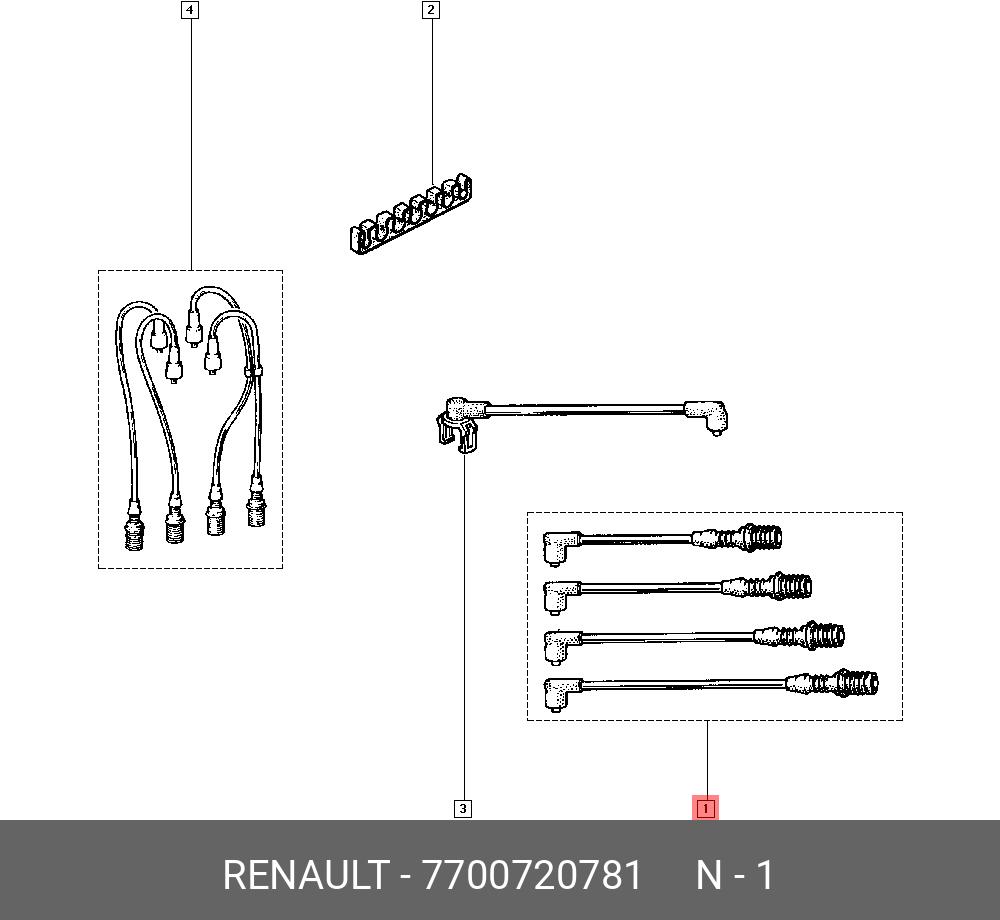 4

2

3

1

RENAULT - 7700720781 N - 1